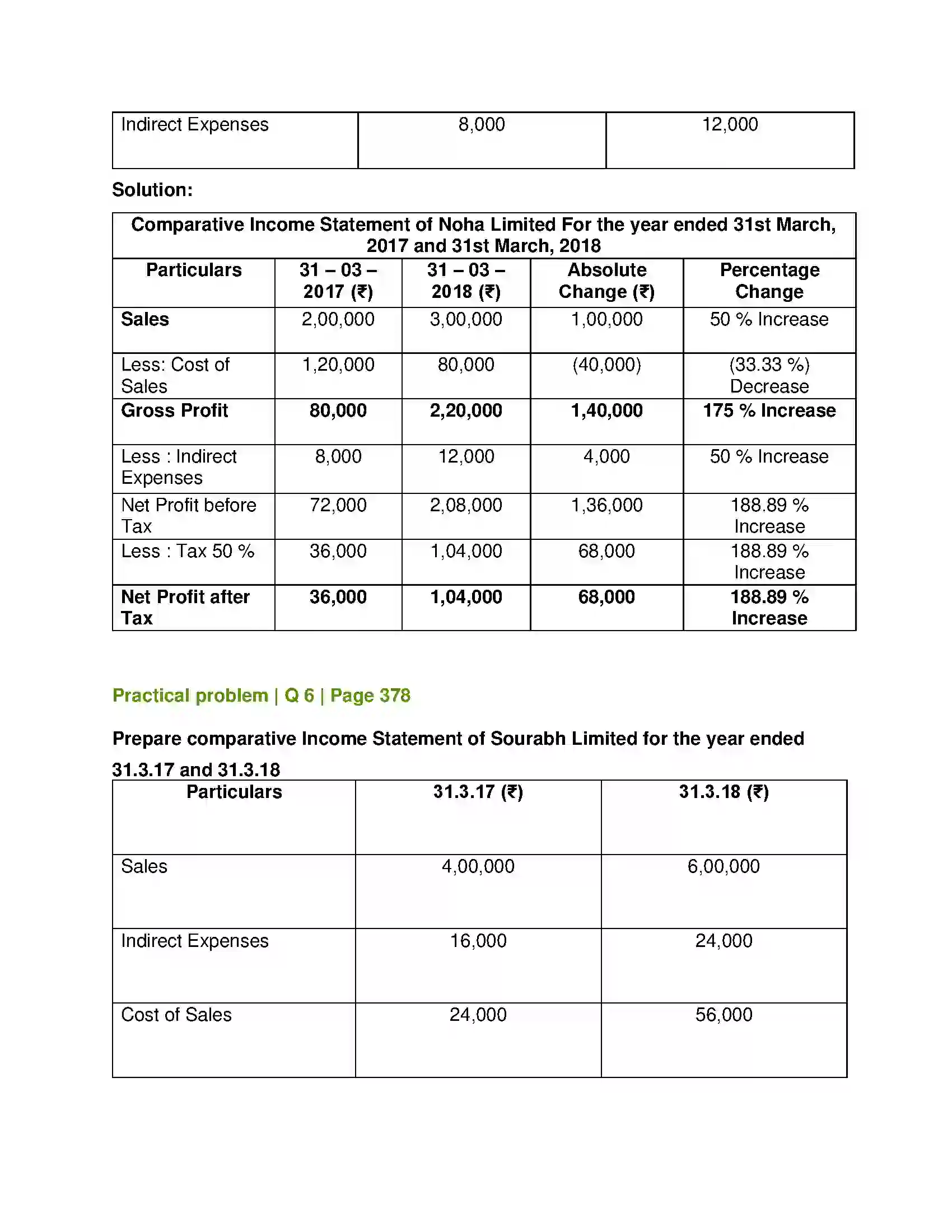 | Indirect Expenses | 8,000 | 12,000 |
|---|---|---|

Solution:

| Comparative Income Statement of Noha Limited For the year ended 31st March, 2017 and 31st March, 2018 | | | | |
|---|---|---|---|---|
| Particulars | 31 – 03 – 2017 (₹) | 31 – 03 – 2018 (₹) | Absolute Change (₹) | Percentage Change |
| Sales | 2,00,000 | 3,00,000 | 1,00,000 | 50 % Increase |
| Less: Cost of Sales | 1,20,000 | 80,000 | (40,000) | (33.33 %) Decrease |
| Gross Profit | 80,000 | 2,20,000 | 1,40,000 | 175 % Increase |
| Less : Indirect Expenses | 8,000 | 12,000 | 4,000 | 50 % Increase |
| Net Profit before Tax | 72,000 | 2,08,000 | 1,36,000 | 188.89 % Increase |
| Less : Tax 50 % | 36,000 | 1,04,000 | 68,000 | 188.89 % Increase |
| Net Profit after Tax | 36,000 | 1,04,000 | 68,000 | 188.89 % Increase |

Practical problem | Q 6 | Page 378

Prepare comparative Income Statement of Sourabh Limited for the year ended 31.3.17 and 31.3.18

| Particulars | 31.3.17 (₹) | 31.3.18 (₹) |
|---|---|---|
| Sales | 4,00,000 | 6,00,000 |
| Indirect Expenses | 16,000 | 24,000 |
| Cost of Sales | 24,000 | 56,000 |